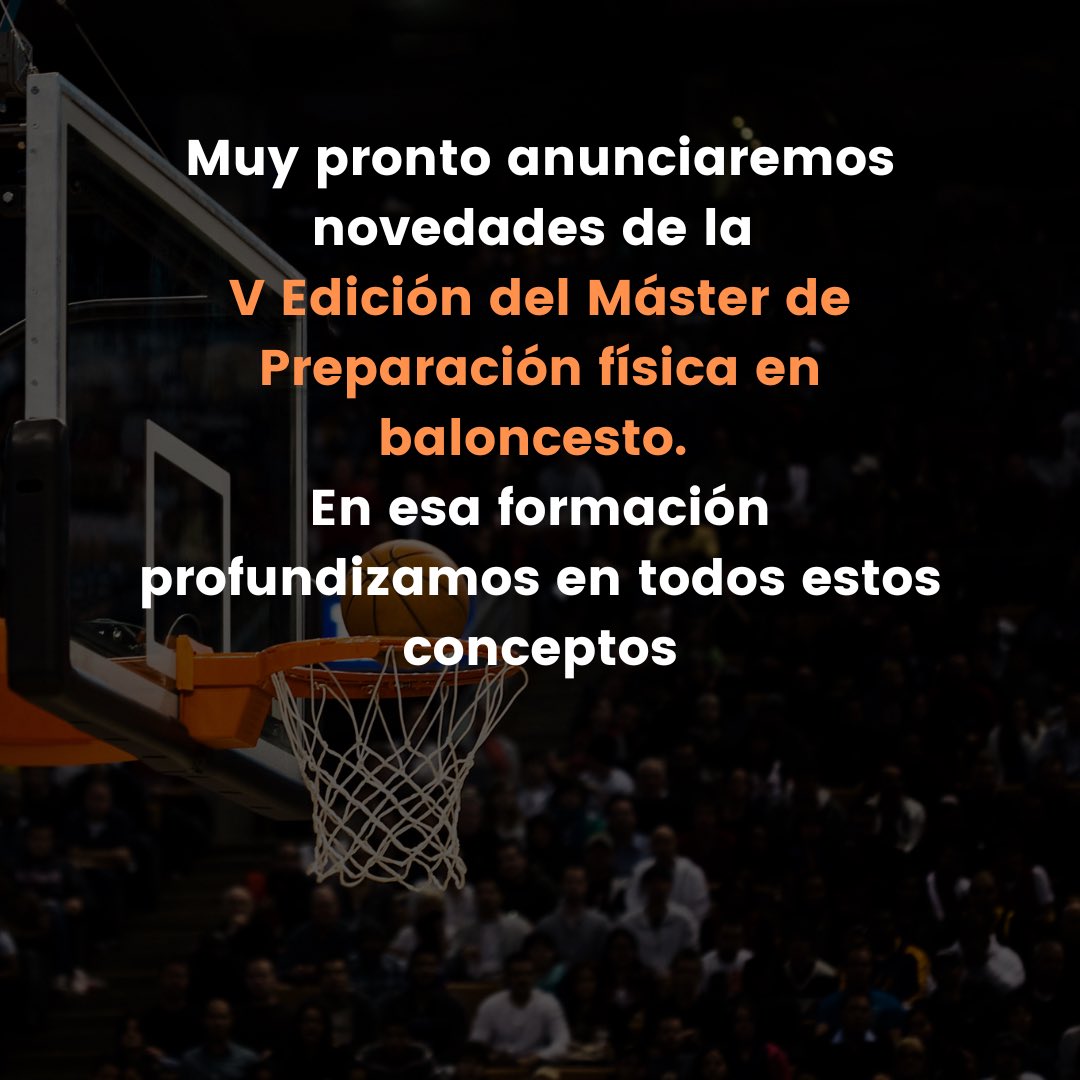 Muy pronto anunciaremos novedades de la V Edición del Máster de Preparación física en baloncesto.
En esa formación profundizamos en todos estos conceptos